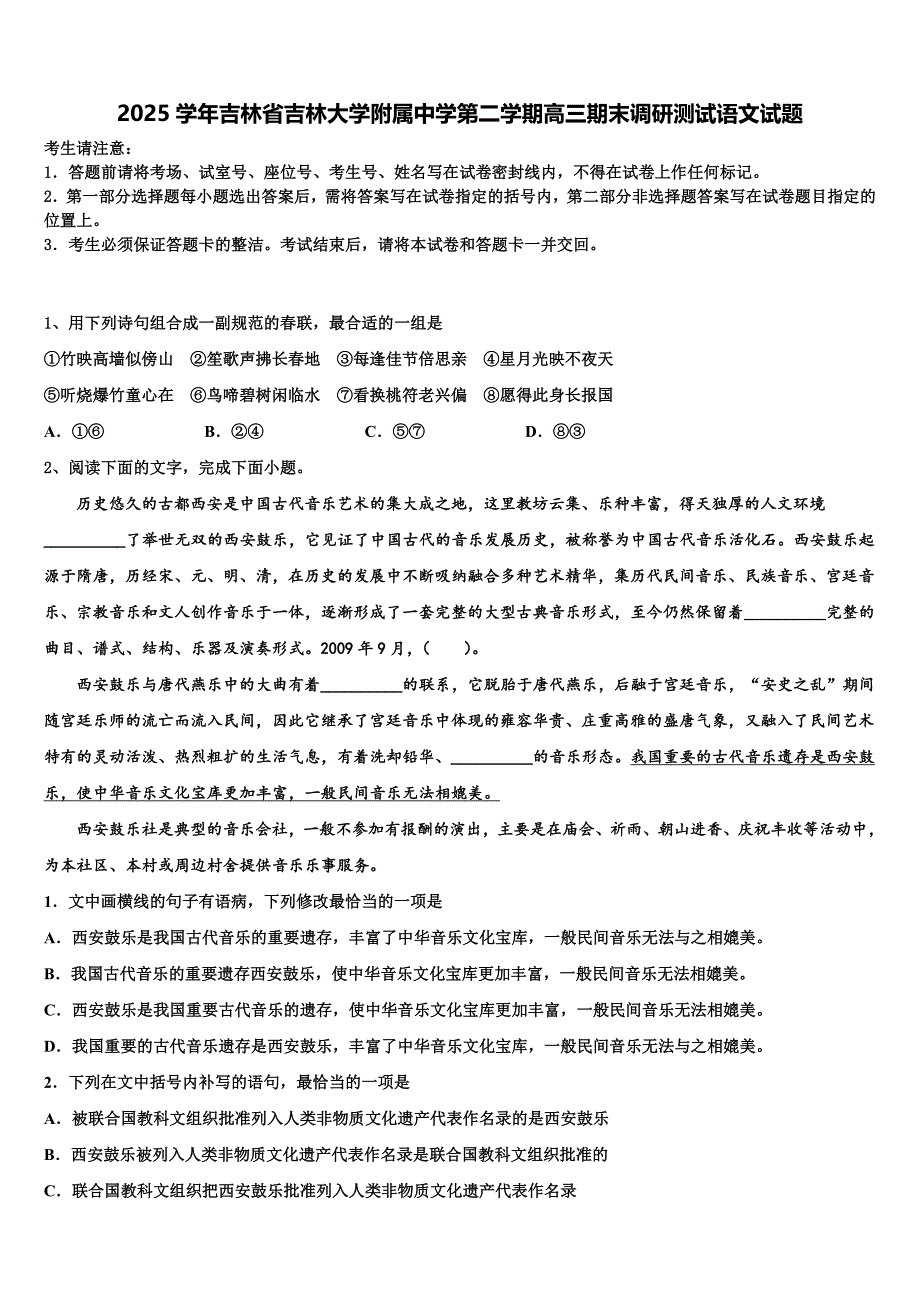 2025 学年吉林省吉林大学附属中学第二学期高三期末调研测试语文试题

考生请注意：
1．答题前请将考场、试室号、座位号、考生号、姓名写在试卷密封线内，不得在试卷上作任何标记。
2．第一部分选择题每小题选出答案后，需将答案写在试卷指定的括号内，第二部分非选择题答案写在试卷题目指定的位置上。
3．考生必须保证答题卡的整洁。考试结束后，请将本试卷和答题卡一并交回。

1、用下列诗句组合成一副规范的春联，最合适的一组是
①竹映高墙似傍山　②笙歌声拂长春地　③每逢佳节倍思亲　④星月光映不夜天
⑤听烧爆竹童心在　⑥鸟啼碧树闲临水　⑦看换桃符老兴偏　⑧愿得此身长报国
A．①⑥　　B．②④　　C．⑤⑦　　D．⑧③

2、阅读下面的文字，完成下面小题。

历史悠久的古都西安是中国古代音乐艺术的集大成之地，这里教坊云集、乐种丰富，得天独厚的人文环境__________了举世无双的西安鼓乐，它见证了中国古代的音乐发展历史，被称誉为中国古代音乐活化石。西安鼓乐起源于隋唐，历经宋、元、明、清，在历史的发展中不断吸纳融合多种艺术精华，集历代民间音乐、民族音乐、宫廷音乐、宗教音乐和文人创作音乐于一体，逐渐形成了一套完整的大型古典音乐形式，至今仍然保留着__________完整的曲目、谱式、结构、乐器及演奏形式。2009 年 9 月，(　　)。

西安鼓乐与唐代燕乐中的大曲有着__________的联系，它脱胎于唐代燕乐，后融于宫廷音乐，“安史之乱”期间随宫廷乐师的流亡而流入民间，因此它继承了宫廷音乐中体现的雍容华贵、庄重高雅的盛唐气象，又融入了民间艺术特有的灵动活泼、热烈粗犷的生活气息，有着洗却铅华、__________的音乐形态。我国重要的古代音乐遗存是西安鼓乐，使中华音乐文化宝库更加丰富，一般民间音乐无法相媲美。

西安鼓乐社是典型的音乐会社，一般不参加有报酬的演出，主要是在庙会、祈雨、朝山进香、庆祝丰收等活动中，为本社区、本村或周边村舍提供音乐乐事服务。

1．文中画横线的句子有语病，下列修改最恰当的一项是
A．西安鼓乐是我国古代音乐的重要遗存，丰富了中华音乐文化宝库，一般民间音乐无法与之相媲美。
B．我国古代音乐的重要遗存西安鼓乐，使中华音乐文化宝库更加丰富，一般民间音乐无法相媲美。
C．西安鼓乐是我国重要古代音乐的遗存，使中华音乐文化宝库更加丰富，一般民间音乐无法相媲美。
D．我国重要的古代音乐遗存是西安鼓乐，丰富了中华音乐文化宝库，一般民间音乐无法与之相媲美。

2．下列在文中括号内补写的语句，最恰当的一项是
A．被联合国教科文组织批准列入人类非物质文化遗产代表作名录的是西安鼓乐
B．西安鼓乐被列入人类非物质文化遗产代表作名录是联合国教科文组织批准的
C．联合国教科文组织把西安鼓乐批准列入人类非物质文化遗产代表作名录